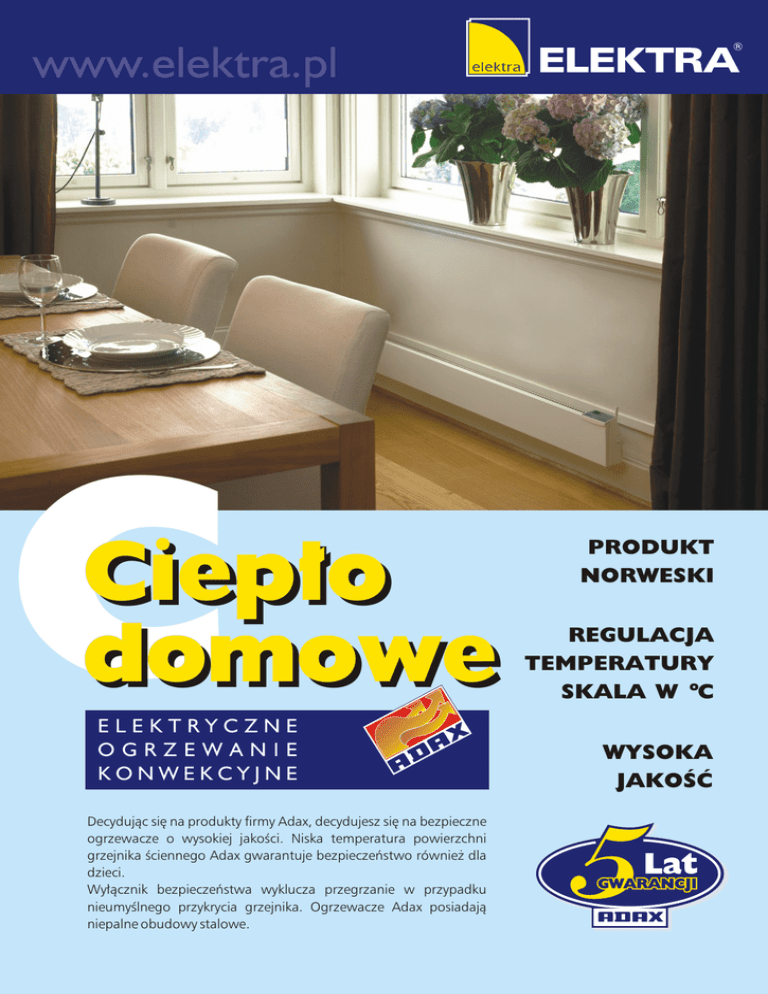 www.elektra.pl

elektra ELEKTRA®

Ciepło domowe

ELEKTRYCZNE
OGRZEWANIE
KONWEKCYJNE

ADAX

PRODUKT NORWESKI

REGULACJA TEMPERATURY SKALA W °C

WYSOKA JAKOŚĆ

Decydując się na produkty firmy Adax, decydujesz się na bezpieczne ogrzewacze o wysokiej jakości. Niska temperatura powierzchni grzejnika ściennego Adax gwarantuje bezpieczeństwo również dla dzieci.
Wyłącznik bezpieczeństwa wyklucza przegrzanie w przypadku nieumyślnego przykrycia grzejnika. Ogrzewacze Adax posiadają niepalne obudowy stalowe.

5 Lat GWARANCJI

ADAX